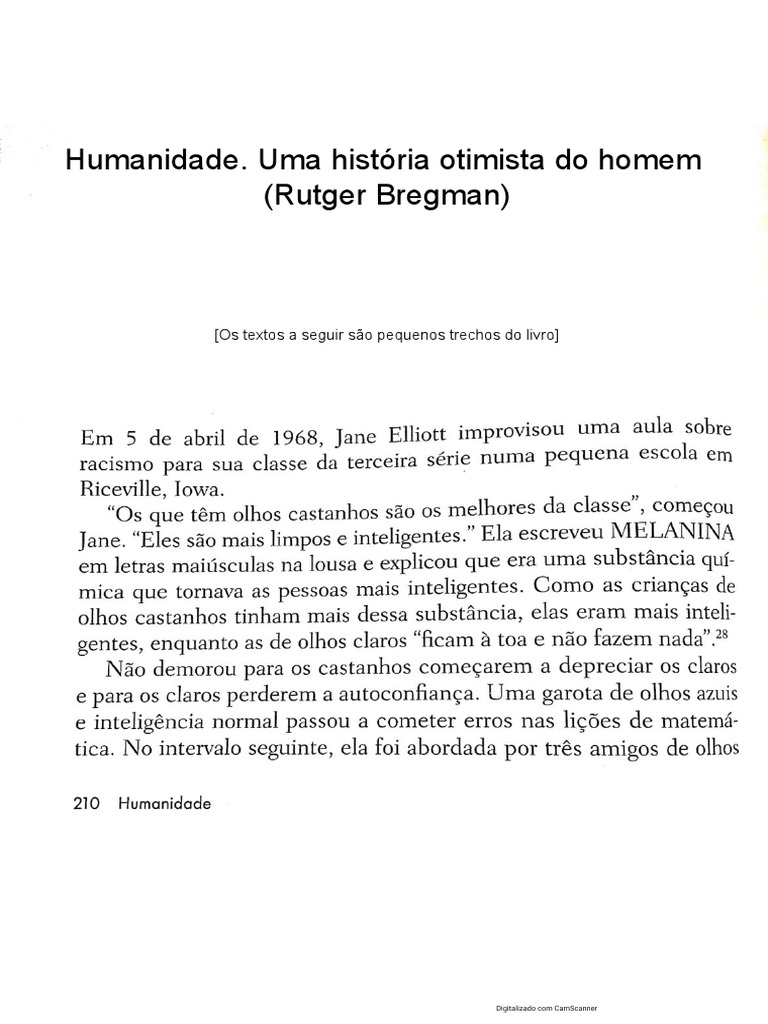 Humanidade. Uma história otimista do homem (Rutger Bregman)

[Os textos a seguir são pequenos trechos do livro]

Em 5 de abril de 1968, Jane Elliott improvisou uma aula sobre racismo para sua classe da terceira série numa pequena escola em Riceville, Iowa.

"Os que têm olhos castanhos são os melhores da classe", começou Jane. "Eles são mais limpos e inteligentes." Ela escreveu MELANINA em letras maiúsculas na lousa e explicou que era uma substância química que tornava as pessoas mais inteligentes. Como as crianças de olhos castanhos tinham mais dessa substância, elas eram mais inteligentes, enquanto as de olhos claros "ficam à toa e não fazem nada".$^{28}$

Não demorou para os castanhos começarem a depreciar os claros e para os claros perderem a autoconfiança. Uma garota de olhos azuis e inteligência normal passou a cometer erros nas lições de matemática. No intervalo seguinte, ela foi abordada por três amigos de olhos

210 Humanidade

Digitalizado com CamScanner